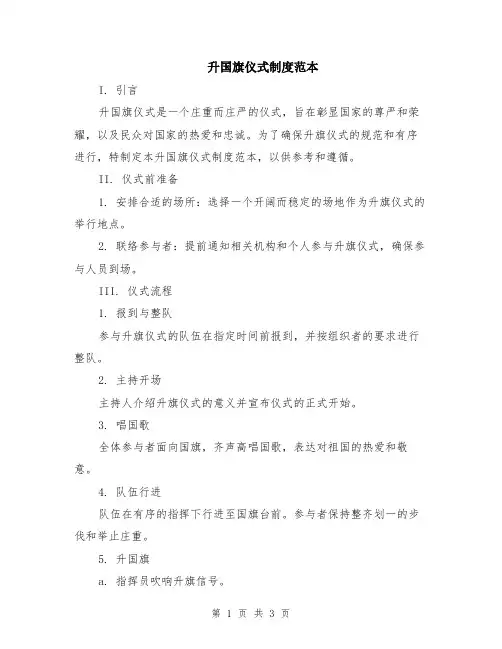 升国旗仪式制度范本

I. 引言

升国旗仪式是一个庄重而庄严的仪式，旨在彰显国家的尊严和荣耀，以及民众对国家的热爱和忠诚。为了确保升旗仪式的规范和有序进行，特制定本升国旗仪式制度范本，以供参考和遵循。

II. 仪式前准备

1. 安排合适的场所：选择一个开阔而稳定的场地作为升旗仪式的举行地点。

2. 联络参与者：提前通知相关机构和个人参与升旗仪式，确保参与人员到场。

III. 仪式流程

1. 报到与整队

参与升旗仪式的队伍在指定时间前报到，并按组织者的要求进行整队。

2. 主持开场

主持人介绍升旗仪式的意义并宣布仪式的正式开始。

3. 唱国歌

全体参与者面向国旗，齐声高唱国歌，表达对祖国的热爱和敬意。

4. 队伍行进

队伍在有序的指挥下行进至国旗台前。参与者保持整齐划一的步伐和举止庄重。

5. 升国旗

a. 指挥员吹响升旗信号。

第 1 页 共 3 页